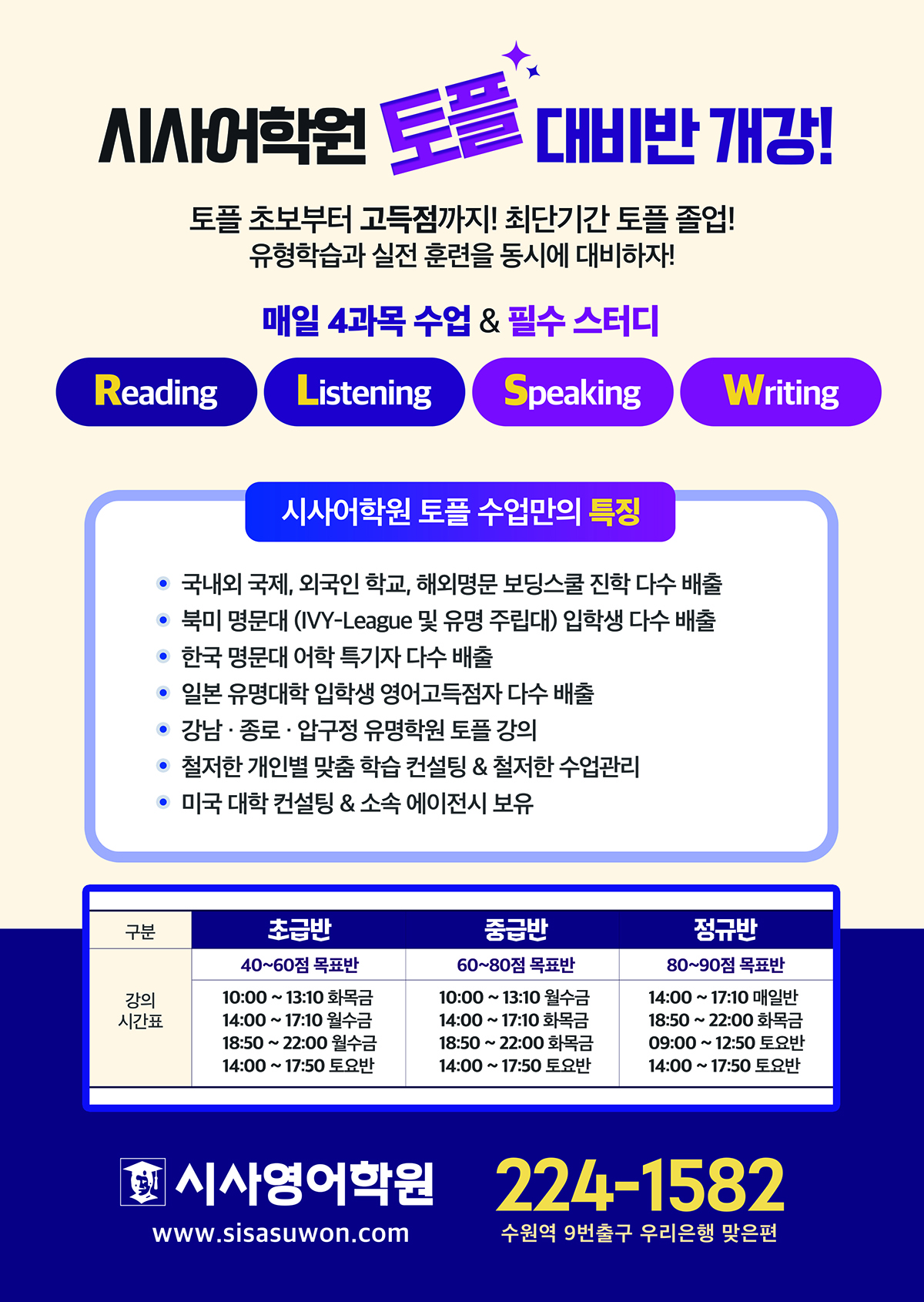 시사어학원 토플 대비반 개강!

토플 초보부터 고득점까지! 최단기간 토플 졸업!
유형학습과 실전 훈련을 동시에 대비하자!

매일 4과목 수업 & 필수 스터디

Reading Listening Speaking Writing

시사어학원 토플 수업만의 특징

• 국내외 국제, 외국인 학교, 해외명문 보딩스쿨 진학 다수 배출
• 북미 명문대 (IVY-League 및 유명 주립대) 입학생 다수 배출
• 한국 명문대 어학 특기자 다수 배출
• 일본 유명대학 입학생 영어고득점자 다수 배출
• 강남 · 종로 · 압구정 유명학원 토플 강의
• 철저한 개인별 맞춤 학습 컨설팅 & 철저한 수업관리
• 미국 대학 컨설팅 & 소속 에이전시 보유

| 구분 | 초급반 | 중급반 | 정규반 |
|---|---|---|---|
| 강의 시간표 | 40~60점 목표반 | 60~80점 목표반 | 80~90점 목표반 |
| | 10:00 ~ 13:10 화목금 14:00 ~ 17:10 월수금 18:50 ~ 22:00 월수금 14:00 ~ 17:50 토요반 | 10:00 ~ 13:10 월수금 14:00 ~ 17:10 화목금 18:50 ~ 22:00 화목금 14:00 ~ 17:50 토요반 | 14:00 ~ 17:10 매일반 18:50 ~ 22:00 화목금 09:00 ~ 12:50 토요반 14:00 ~ 17:50 토요반 |

시사영어학원
www.sisasuwon.com

224-1582
수원역 9번출구 우리은행 맞은편